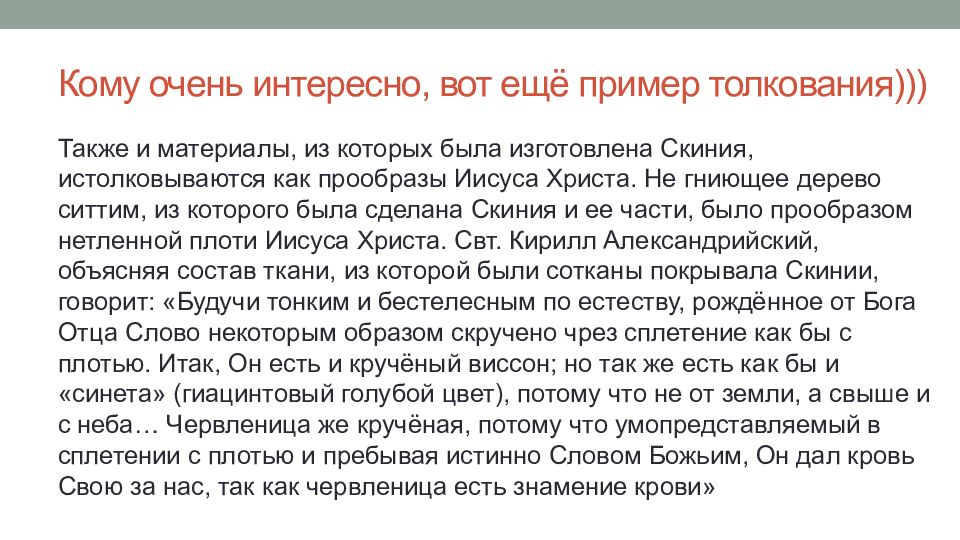 Кому очень интересно, вот ещё пример толкования)))

Также и материалы, из которых была изготовлена Скиния, истолковываются как прообразы Иисуса Христа. Не гниющее дерево ситтим, из которого была сделана Скиния и ее части, было прообразом нетленной плоти Иисуса Христа. Свт. Кирилл Александрийский, объясняя состав ткани, из которой были сотканы покрывала Скинии, говорит: «Будучи тонким и бестелесным по естеству, рождённое от Бога Отца Слово некоторым образом скручено чрез сплетение как бы с плотью. Итак, Он есть и кручёный виссон; но так же есть как бы и «синета» (гиацинтовый голубой цвет), потому что не от земли, а свыше и с неба… Червленица же кручёная, потому что умопредставляемый в сплетении с плотью и пребывая истинно Словом Божьим, Он дал кровь Свою за нас, так как червленица есть знамение крови»